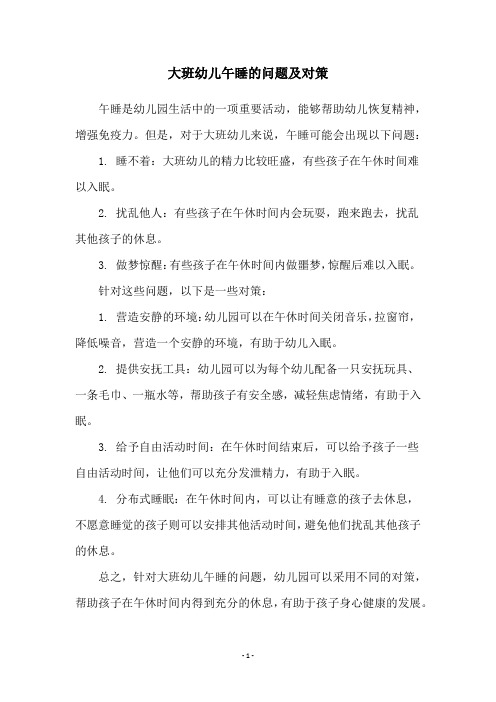 大班幼儿午睡的问题及对策

午睡是幼儿园生活中的一项重要活动，能够帮助幼儿恢复精神，增强免疫力。但是，对于大班幼儿来说，午睡可能会出现以下问题：

1. 睡不着：大班幼儿的精力比较旺盛，有些孩子在午休时间难以入眠。

2. 扰乱他人：有些孩子在午休时间内会玩耍，跑来跑去，扰乱其他孩子的休息。

3. 做梦惊醒：有些孩子在午休时间内做噩梦，惊醒后难以入眠。

针对这些问题，以下是一些对策：

1. 营造安静的环境：幼儿园可以在午休时间关闭音乐，拉窗帘，降低噪音，营造一个安静的环境，有助于幼儿入眠。

2. 提供安抚工具：幼儿园可以为每个幼儿配备一只安抚玩具、一条毛巾、一瓶水等，帮助孩子有安全感，减轻焦虑情绪，有助于入眠。

3. 给予自由活动时间：在午休时间结束后，可以给予孩子一些自由活动时间，让他们可以充分发泄精力，有助于入眠。

4. 分布式睡眠：在午休时间内，可以让有睡意的孩子去休息，不愿意睡觉的孩子则可以安排其他活动时间，避免他们扰乱其他孩子的休息。

总之，针对大班幼儿午睡的问题，幼儿园可以采用不同的对策，帮助孩子在午休时间内得到充分的休息，有助于孩子身心健康的发展。

- 1 -